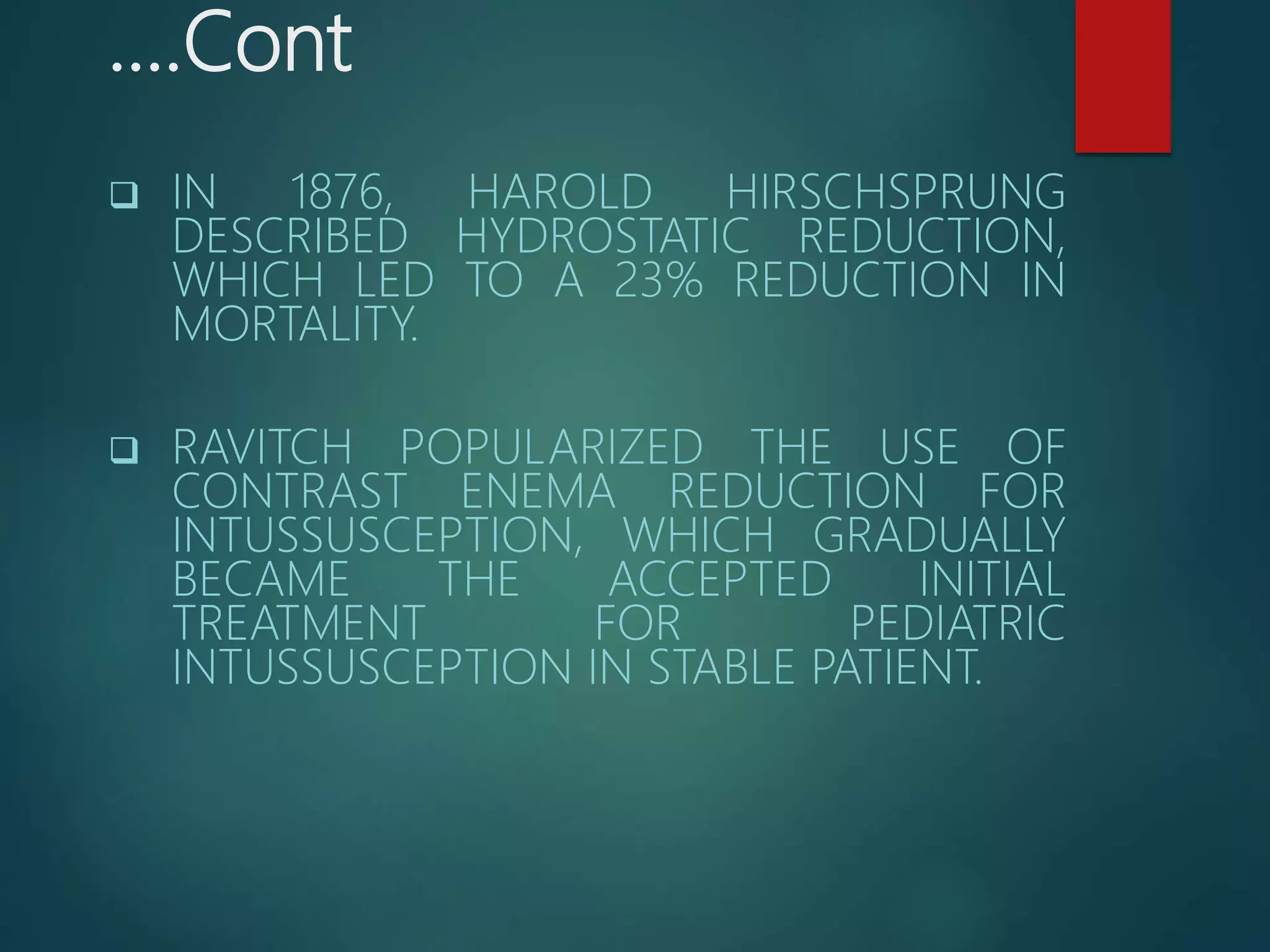 ....Cont

❑ IN 1876, HAROLD HIRSCHSPRUNG DESCRIBED HYDROSTATIC REDUCTION, WHICH LED TO A 23% REDUCTION IN MORTALITY.

❑ RAVITCH POPULARIZED THE USE OF CONTRAST ENEMA REDUCTION FOR INTUSSUSCEPTION, WHICH GRADUALLY BECAME THE ACCEPTED INITIAL TREATMENT FOR PEDIATRIC INTUSSUSCEPTION IN STABLE PATIENT.